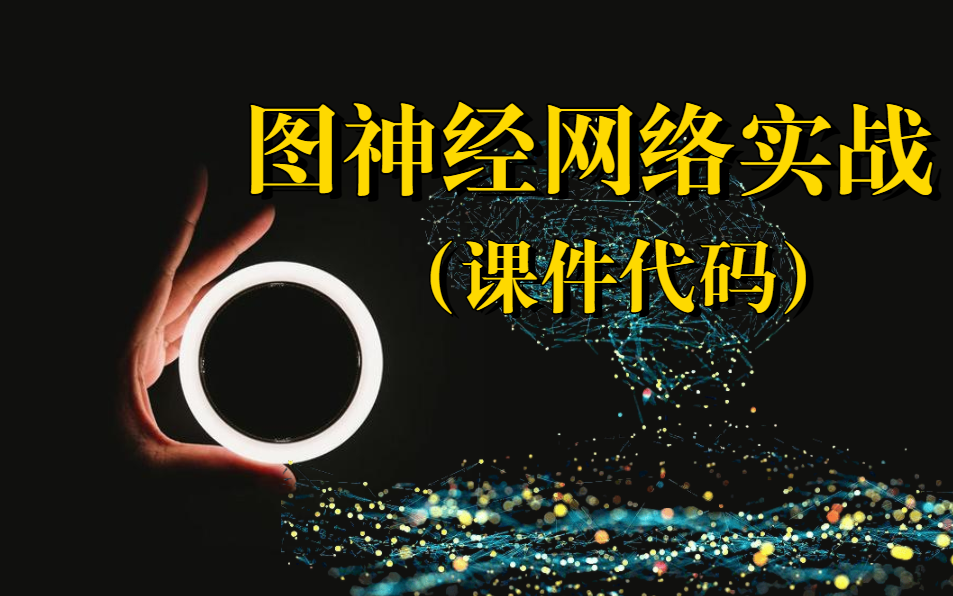 图神经网络实战
（课件代码）